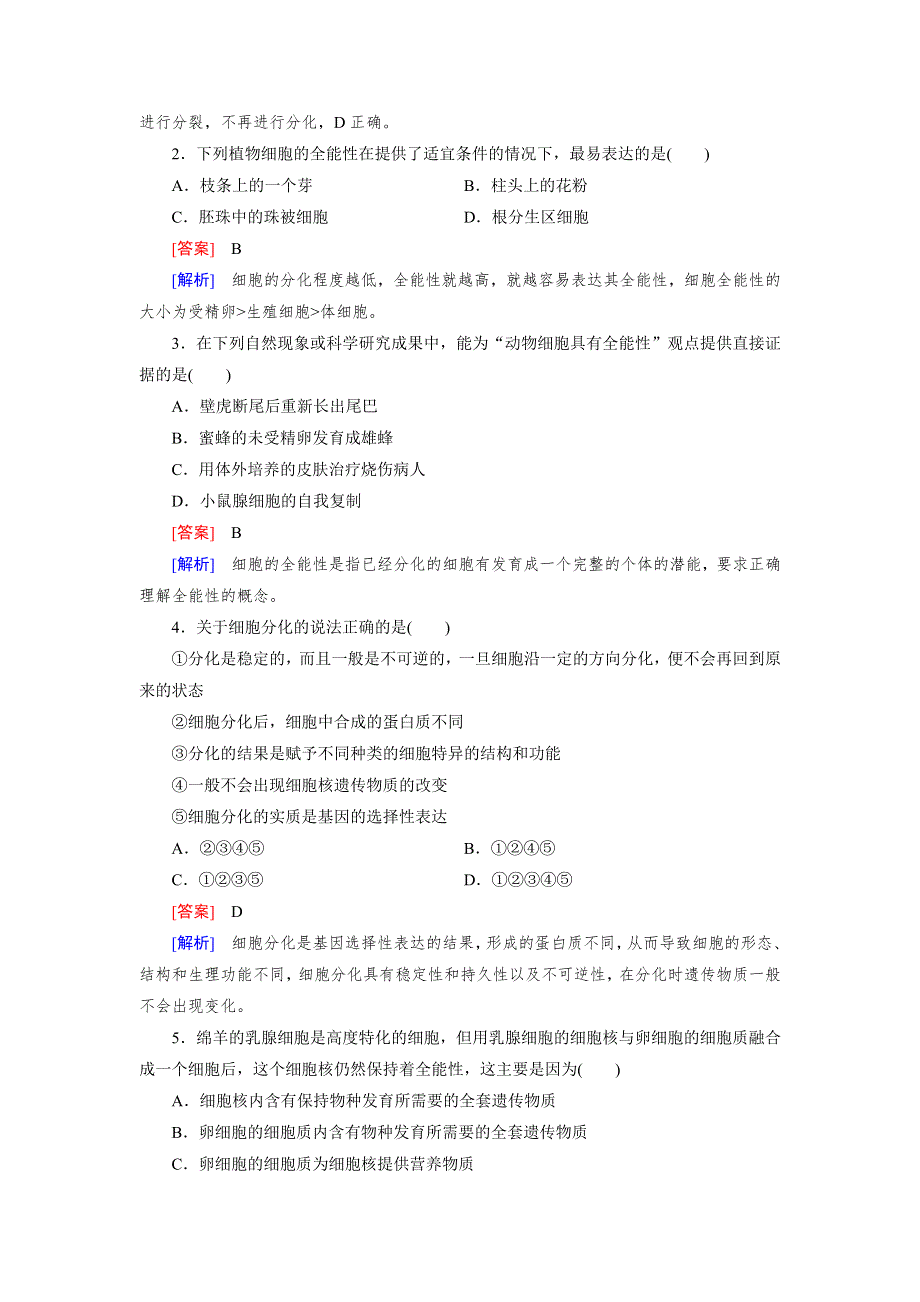 进行分裂，不再进行分化，D 正确。

2．下列植物细胞的全能性在提供了适宜条件的情况下，最易表达的是(　　)

A．枝条上的一个芽　　B．柱头上的花粉

C．胚珠中的珠被细胞　　D．根分生区细胞

[答案]　B

[解析]　细胞的分化程度越低，全能性就越高，就越容易表达其全能性，细胞全能性的大小为受精卵>生殖细胞>体细胞。

3．在下列自然现象或科学研究成果中，能为“动物细胞具有全能性”观点提供直接证据的是(　　)

A．壁虎断尾后重新长出尾巴

B．蜜蜂的未受精卵发育成雄蜂

C．用体外培养的皮肤治疗烧伤病人

D．小鼠腺细胞的自我复制

[答案]　B

[解析]　细胞的全能性是指已经分化的细胞有发育成一个完整的个体的潜能，要求正确理解全能性的概念。

4．关于细胞分化的说法正确的是(　　)

①分化是稳定的，而且一般是不可逆的，一旦细胞沿一定的方向分化，便不会再回到原来的状态

②细胞分化后，细胞中合成的蛋白质不同

③分化的结果是赋予不同种类的细胞特异的结构和功能

④一般不会出现细胞核遗传物质的改变

⑤细胞分化的实质是基因的选择性表达

A．②③④⑤　　B．①②④⑤

C．①②③⑤　　D．①②③④⑤

[答案]　D

[解析]　细胞分化是基因选择性表达的结果，形成的蛋白质不同，从而导致细胞的形态、结构和生理功能不同，细胞分化具有稳定性和持久性以及不可逆性，在分化时遗传物质一般不会出现变化。

5．绵羊的乳腺细胞是高度特化的细胞，但用乳腺细胞的细胞核与卵细胞的细胞质融合成一个细胞后，这个细胞核仍然保持着全能性，这主要是因为(　　)

A．细胞核内含有保持物种发育所需要的全套遗传物质

B．卵细胞的细胞质内含有物种发育所需要的全套遗传物质

C．卵细胞的细胞质为细胞核提供营养物质